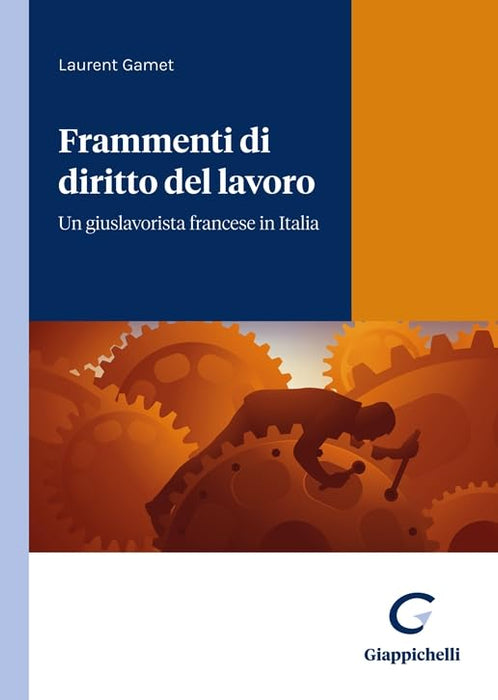 Laurent Gamet

Frammenti di diritto del lavoro

Un giuslavorista francese in Italia

Giappichelli